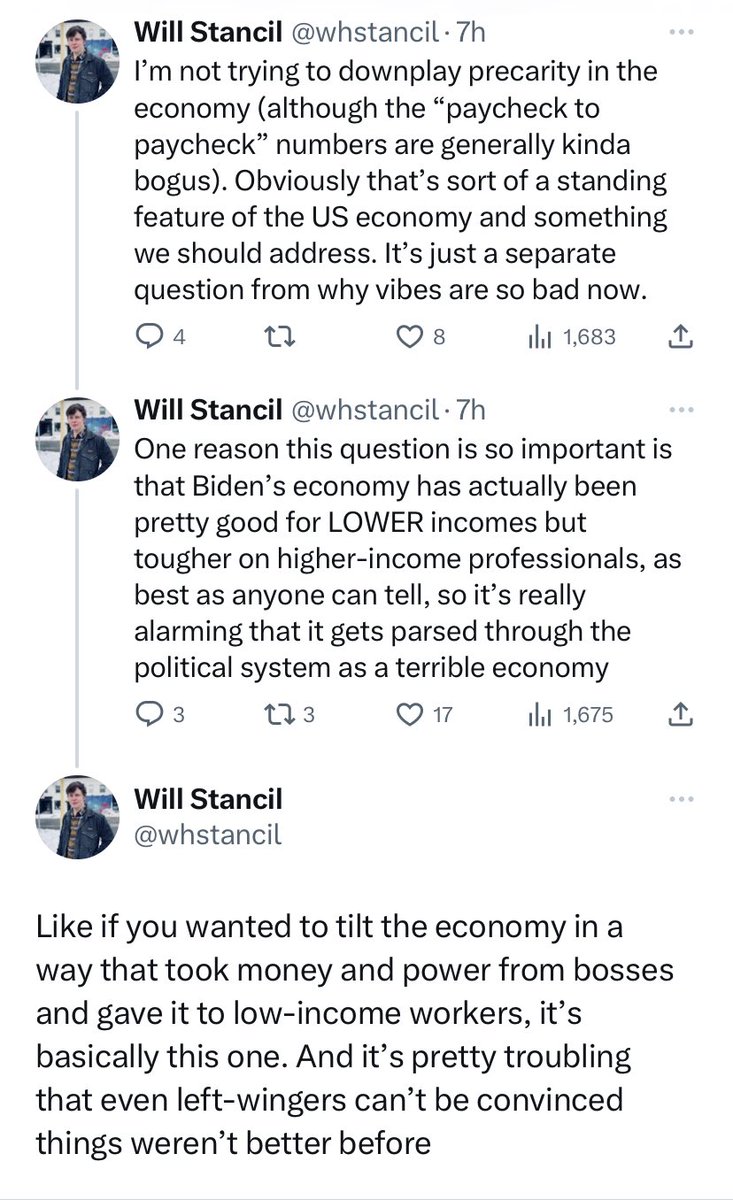 Will Stancil @whstancil · 7h
I'm not trying to downplay precarity in the economy (although the "paycheck to paycheck" numbers are generally kinda bogus). Obviously that's sort of a standing feature of the US economy and something we should address. It's just a separate question from why vibes are so bad now.

4 8 1,683

Will Stancil @whstancil · 7h
One reason this question is so important is that Biden's economy has actually been pretty good for LOWER incomes but tougher on higher-income professionals, as best as anyone can tell, so it's really alarming that it gets parsed through the political system as a terrible economy

3 3 17 1,675

Will Stancil
@whstancil

Like if you wanted to tilt the economy in a way that took money and power from bosses and gave it to low-income workers, it's basically this one. And it's pretty troubling that even left-wingers can't be convinced things weren't better before